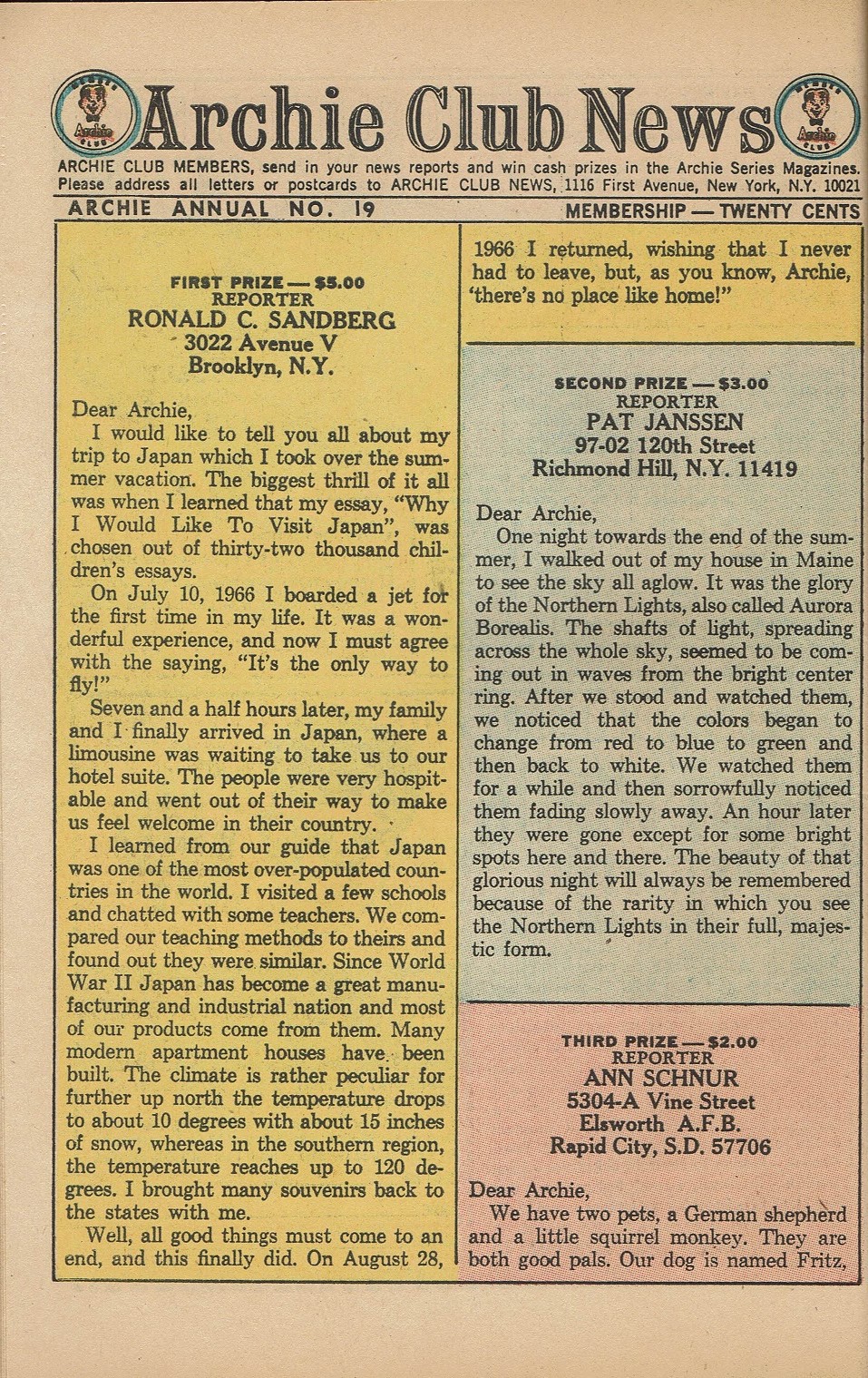 MEMBER Archie CLUB Archie Club News MEMBER Archie CLUB

ARCHIE CLUB MEMBERS, send in your news reports and win cash prizes in the Archie Series Magazines. Please address all letters or postcards to ARCHIE CLUB NEWS, 1116 First Avenue, New York, N.Y. 10021

ARCHIE ANNUAL NO. 19

MEMBERSHIP — TWENTY CENTS

FIRST PRIZE — $5.00
REPORTER
RONALD C. SANDBERG
3022 Avenue V
Brooklyn, N.Y.

Dear Archie,
I would like to tell you all about my trip to Japan which I took over the summer vacation. The biggest thrill of it all was when I learned that my essay, "Why I Would Like To Visit Japan", was chosen out of thirty-two thousand children's essays.

On July 10, 1966 I boarded a jet for the first time in my life. It was a wonderful experience, and now I must agree with the saying, "It's the only way to fly!"

Seven and a half hours later, my family and I finally arrived in Japan, where a limousine was waiting to take us to our hotel suite. The people were very hospitable and went out of their way to make us feel welcome in their country.

I learned from our guide that Japan was one of the most over-populated countries in the world. I visited a few schools and chatted with some teachers. We compared our teaching methods to theirs and found out they were similar. Since World War II Japan has become a great manufacturing and industrial nation and most of our products come from them. Many modern apartment houses have been built. The climate is rather peculiar for further up north the temperature drops to about 10 degrees with about 15 inches of snow, whereas in the southern region, the temperature reaches up to 120 degrees. I brought many souvenirs back to the states with me.

Well, all good things must come to an end, and this finally did. On August 28, 1966 I returned, wishing that I never had to leave, but, as you know, Archie, 'there's no place like home!"

SECOND PRIZE — $3.00
REPORTER
PAT JANSSEN
97-02 120th Street
Richmond Hill, N.Y. 11419

Dear Archie,
One night towards the end of the summer, I walked out of my house in Maine to see the sky all aglow. It was the glory of the Northern Lights, also called Aurora Borealis. The shafts of light, spreading across the whole sky, seemed to be coming out in waves from the bright center ring. After we stood and watched them, we noticed that the colors began to change from red to blue to green and then back to white. We watched them for a while and then sorrowfully noticed them fading slowly away. An hour later they were gone except for some bright spots here and there. The beauty of that glorious night will always be remembered because of the rarity in which you see the Northern Lights in their full, majestic form.

THIRD PRIZE — $2.00
REPORTER
ANN SCHNUR
5304-A Vine Street
Elsworth A.F.B.
Rapid City, S.D. 57706

Dear Archie,
We have two pets, a German shepherd and a little squirrel monkey. They are both good pals. Our dog is named Fritz,